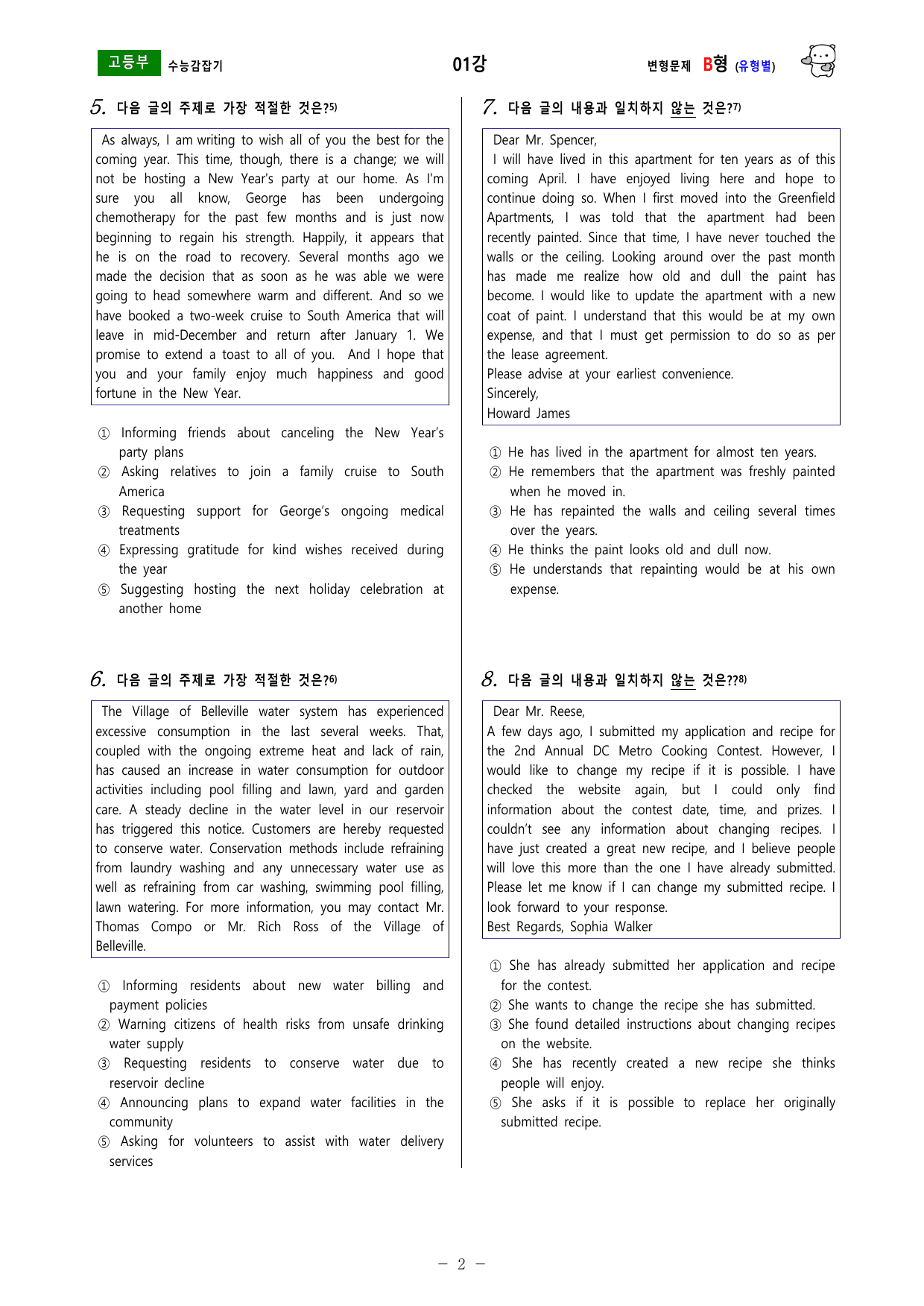 고등부 수능감잡기

01강

변형문제 B형 (유형별)

5. 다음 글의 주제로 가장 적절한 것은?$^{5)}$

As always, I am writing to wish all of you the best for the coming year. This time, though, there is a change; we will not be hosting a New Year's party at our home. As I'm sure you all know, George has been undergoing chemotherapy for the past few months and is just now beginning to regain his strength. Happily, it appears that he is on the road to recovery. Several months ago we made the decision that as soon as he was able we were going to head somewhere warm and different. And so we have booked a two-week cruise to South America that will leave in mid-December and return after January 1. We promise to extend a toast to all of you. And I hope that you and your family enjoy much happiness and good fortune in the New Year.

① Informing friends about canceling the New Year's party plans
② Asking relatives to join a family cruise to South America
③ Requesting support for George's ongoing medical treatments
④ Expressing gratitude for kind wishes received during the year
⑤ Suggesting hosting the next holiday celebration at another home

6. 다음 글의 주제로 가장 적절한 것은?$^{6)}$

The Village of Belleville water system has experienced excessive consumption in the last several weeks. That, coupled with the ongoing extreme heat and lack of rain, has caused an increase in water consumption for outdoor activities including pool filling and lawn, yard and garden care. A steady decline in the water level in our reservoir has triggered this notice. Customers are hereby requested to conserve water. Conservation methods include refraining from laundry washing and any unnecessary water use as well as refraining from car washing, swimming pool filling, lawn watering. For more information, you may contact Mr. Thomas Compo or Mr. Rich Ross of the Village of Belleville.

① Informing residents about new water billing and payment policies
② Warning citizens of health risks from unsafe drinking water supply
③ Requesting residents to conserve water due to reservoir decline
④ Announcing plans to expand water facilities in the community
⑤ Asking for volunteers to assist with water delivery services

7. 다음 글의 내용과 일치하지 않는 것은?$^{7)}$

Dear Mr. Spencer,
I will have lived in this apartment for ten years as of this coming April. I have enjoyed living here and hope to continue doing so. When I first moved into the Greenfield Apartments, I was told that the apartment had been recently painted. Since that time, I have never touched the walls or the ceiling. Looking around over the past month has made me realize how old and dull the paint has become. I would like to update the apartment with a new coat of paint. I understand that this would be at my own expense, and that I must get permission to do so as per the lease agreement.
Please advise at your earliest convenience.
Sincerely,
Howard James

① He has lived in the apartment for almost ten years.
② He remembers that the apartment was freshly painted when he moved in.
③ He has repainted the walls and ceiling several times over the years.
④ He thinks the paint looks old and dull now.
⑤ He understands that repainting would be at his own expense.

8. 다음 글의 내용과 일치하지 않는 것은??$^{8)}$

Dear Mr. Reese,
A few days ago, I submitted my application and recipe for the 2nd Annual DC Metro Cooking Contest. However, I would like to change my recipe if it is possible. I have checked the website again, but I could only find information about the contest date, time, and prizes. I couldn't see any information about changing recipes. I have just created a great new recipe, and I believe people will love this more than the one I have already submitted. Please let me know if I can change my submitted recipe. I look forward to your response.
Best Regards, Sophia Walker

① She has already submitted her application and recipe for the contest.
② She wants to change the recipe she has submitted.
③ She found detailed instructions about changing recipes on the website.
④ She has recently created a new recipe she thinks people will enjoy.
⑤ She asks if it is possible to replace her originally submitted recipe.

- 2 -